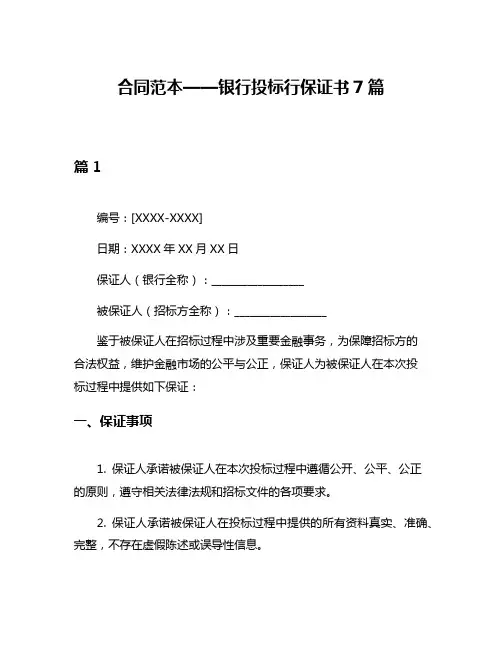 合同范本——银行投标行保证书 7 篇

篇 1

编号：[XXXX-XXXX]

日期：XXXX 年 XX 月 XX 日

保证人（银行全称）：________________

被保证人（招标方全称）：________________

鉴于被保证人在招标过程中涉及重要金融事务，为保障招标方的合法权益，维护金融市场的公平与公正，保证人为被保证人在本次投标过程中提供如下保证：

一、保证事项

1. 保证人承诺被保证人在本次投标过程中遵循公开、公平、公正的原则，遵守相关法律法规和招标文件的各项要求。

2. 保证人承诺被保证人在投标过程中提供的所有资料真实、准确、完整，不存在虚假陈述或误导性信息。